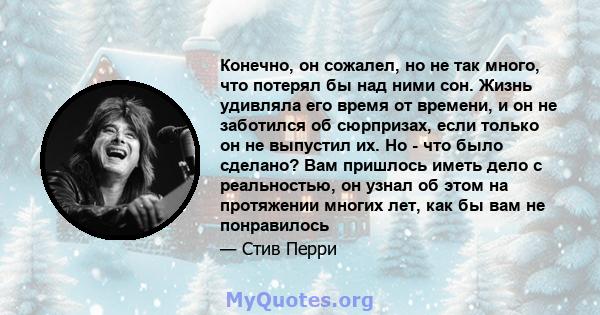 Конечно, он сожалел, но не так много, что потерял бы над ними сон. Жизнь удивляла его время от времени, и он не заботился об сюрпризах, если только он не выпустил их. Но - что было сделано? Вам пришлось иметь дело с реальностью, он узнал об этом на протяжении многих лет, как бы вам не понравилось

— Стив Перри

MyQuotes.org